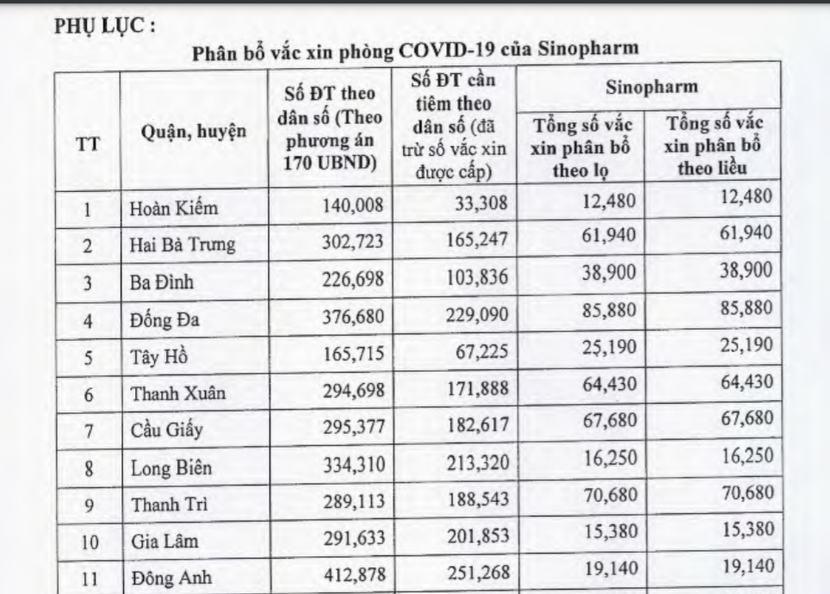 PHỤ LỤC :

Phân bổ vắc xin phòng COVID-19 của Sinopharm

| TT | Quận, huyện | Số ĐT theo dân số (Theo phương án 170 UBND) | Số ĐT cần tiêm theo dân số (đã trừ số vắc xin được cấp) | Sinopharm: Tổng số vắc xin phân bổ theo lọ | Sinopharm: Tổng số vắc xin phân bổ theo liều |
|---|---|---|---|---|---|
| 1 | Hoàn Kiếm | 140,008 | 33,308 | 12,480 | 12,480 |
| 2 | Hai Bà Trưng | 302,723 | 165,247 | 61,940 | 61,940 |
| 3 | Ba Đình | 226,698 | 103,836 | 38,900 | 38,900 |
| 4 | Đống Đa | 376,680 | 229,090 | 85,880 | 85,880 |
| 5 | Tây Hồ | 165,715 | 67,225 | 25,190 | 25,190 |
| 6 | Thanh Xuân | 294,698 | 171,888 | 64,430 | 64,430 |
| 7 | Cầu Giấy | 295,377 | 182,617 | 67,680 | 67,680 |
| 8 | Long Biên | 334,310 | 213,320 | 16,250 | 16,250 |
| 9 | Thanh Trì | 289,113 | 188,543 | 70,680 | 70,680 |
| 10 | Gia Lâm | 291,633 | 201,853 | 15,380 | 15,380 |
| 11 | Đông Anh | 412,878 | 251,268 | 19,140 | 19,140 |